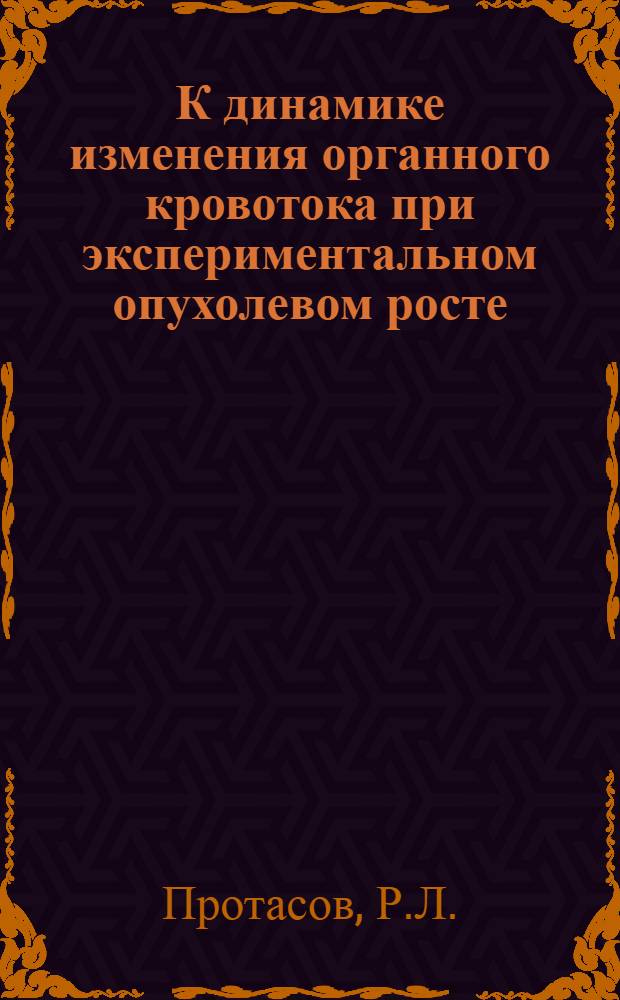 К динамике изменения органного кровотока при экспериментальном опухолевом росте

Протасов, Р.Л.